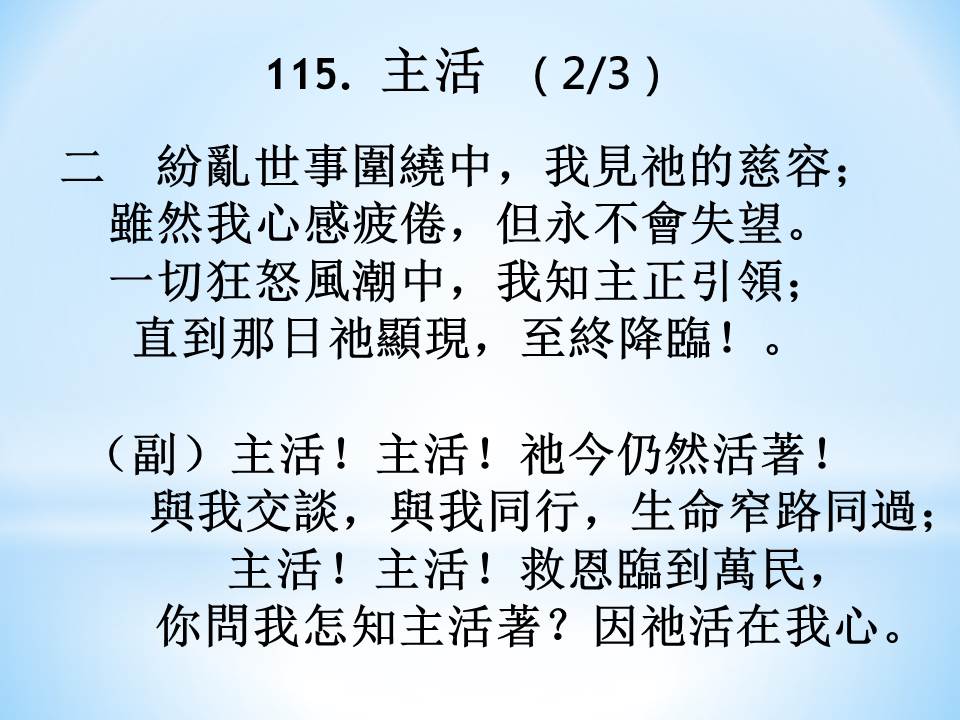 115. 主活 （2/3）

二 紛亂世事圍繞中，我見祂的慈容；
雖然我心感疲倦，但永不會失望。
一切狂怒風潮中，我知主正引領；
直到那日祂顯現，至終降臨！。

（副）主活！主活！祂今仍然活著！
與我交談，與我同行，生命窄路同過；
主活！主活！救恩臨到萬民，
你問我怎知主活著？因祂活在我心。